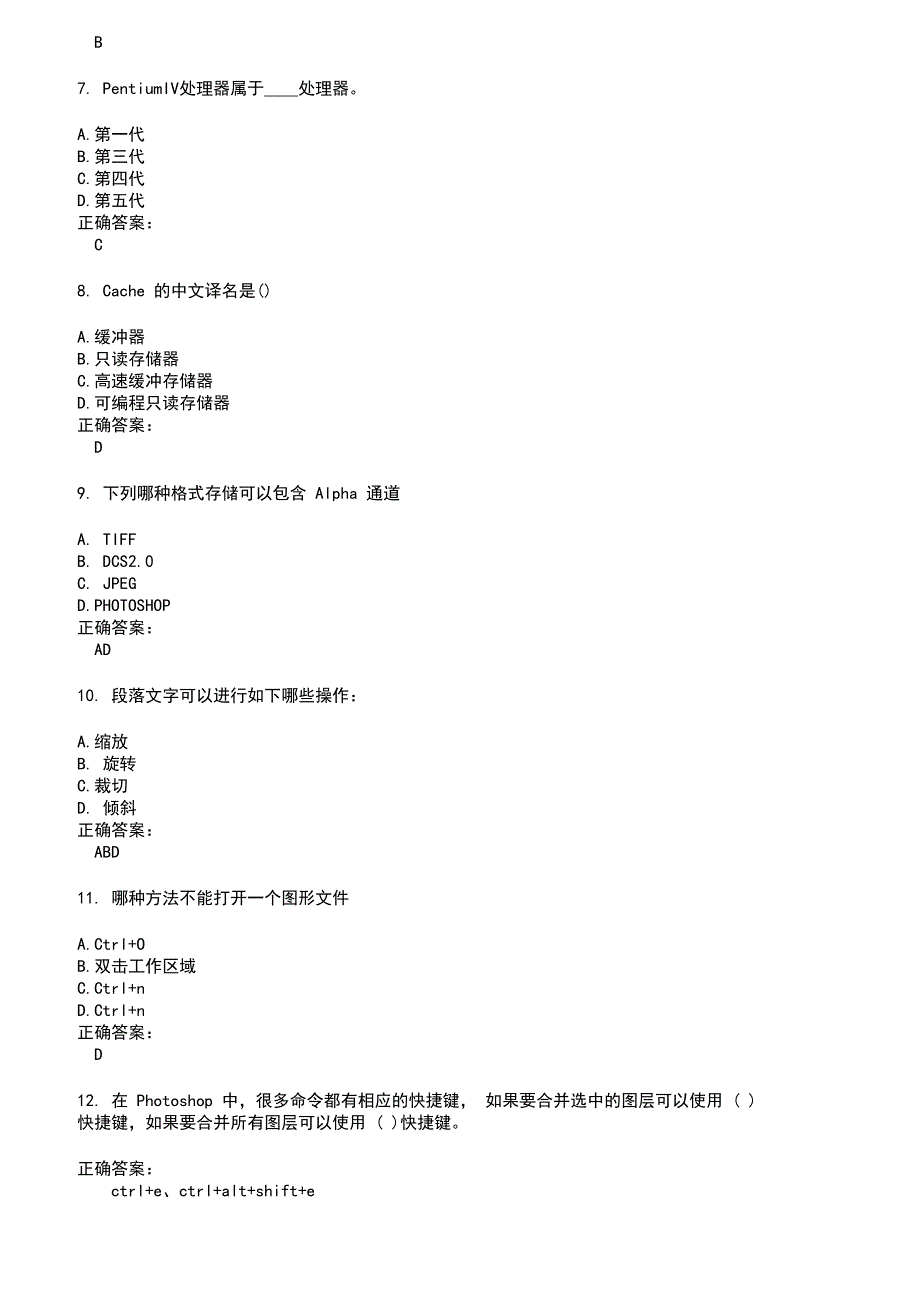 B

7. PentiumIV处理器属于____处理器。

A.第一代
B.第三代
C.第四代
D.第五代
正确答案：
C

8. Cache 的中文译名是()

A.缓冲器
B.只读存储器
C.高速缓冲存储器
D.可编程只读存储器
正确答案：
D

9. 下列哪种格式存储可以包含 Alpha 通道

A. TIFF
B. DCS2.0
C. JPEG
D.PHOTOSHOP
正确答案：
AD

10. 段落文字可以进行如下哪些操作：

A.缩放
B. 旋转
C.裁切
D. 倾斜
正确答案：
ABD

11. 哪种方法不能打开一个图形文件

A.Ctrl+O
B.双击工作区域
C.Ctrl+n
D.Ctrl+n
正确答案：
D

12. 在 Photoshop 中，很多命令都有相应的快捷键， 如果要合并选中的图层可以使用 ( ) 快捷键，如果要合并所有图层可以使用 ( )快捷键。

正确答案：
ctrl+e、ctrl+alt+shift+e